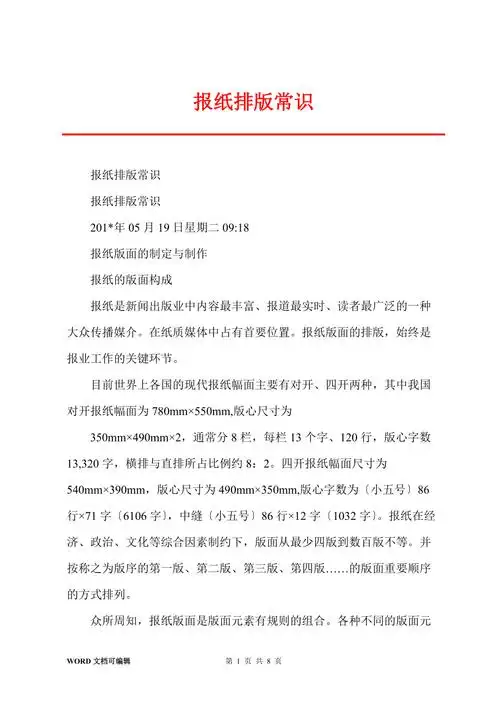 报纸排版常识

报纸排版常识

报纸排版常识

201*年 05 月 19 日星期二 09:18

报纸版面的制定与制作

报纸的版面构成

报纸是新闻出版业中内容最丰富、报道最实时、读者最广泛的一种大众传播媒介。在纸质媒体中占有首要位置。报纸版面的排版，始终是报业工作的关键环节。

目前世界上各国的现代报纸幅面主要有对开、四开两种，其中我国对开报纸幅面为 780mm×550mm,版心尺寸为

350mm×490mm×2，通常分 8 栏，每栏 13 个字、120 行，版心字数 13,320 字，横排与直排所占比例约 8：2。四开报纸幅面尺寸为 540mm×390mm，版心尺寸为 490mm×350mm,版心字数为〔小五号〕86 行×71 字〔6106 字〕，中缝〔小五号〕86 行×12 字〔1032 字〕。报纸在经济、政治、文化等综合因素制约下，版面从最少四版到数百版不等。并按称之为版序的第一版、第二版、第三版、第四版……的版面重要顺序的方式排列。

众所周知，报纸版面是版面元素有规则的组合。各种不同的版面元

WORD 文档可编辑 第 1 页 共 8 页